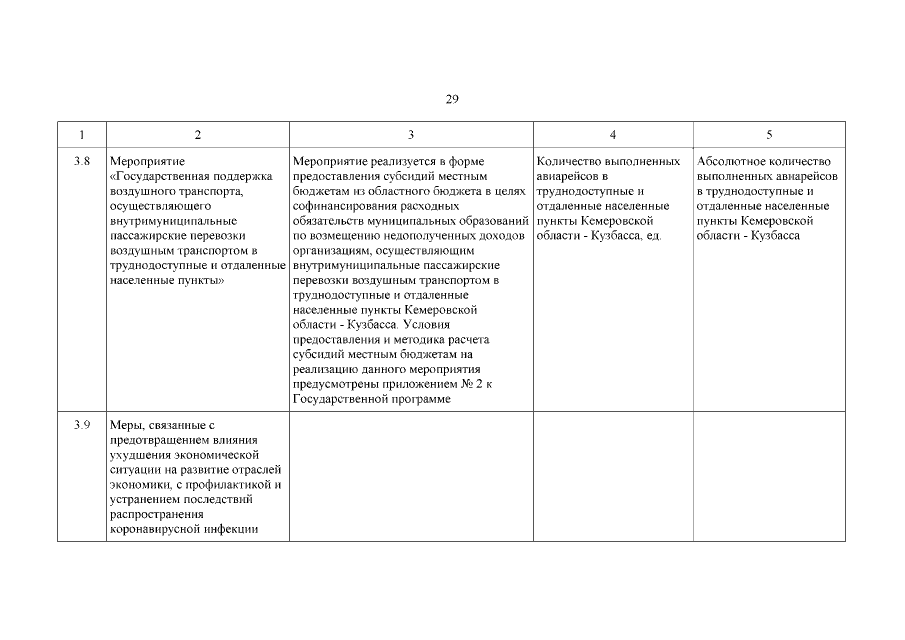 29

| 1 | 2 | 3 | 4 | 5 |
|---|---|---|---|---|
| 3.8 | Мероприятие «Государственная поддержка воздушного транспорта, осуществляющего внутримуниципальные пассажирские перевозки воздушным транспортом в труднодоступные и отдаленные населенные пункты» | Мероприятие реализуется в форме предоставления субсидий местным бюджетам из областного бюджета в целях софинансирования расходных обязательств муниципальных образований по возмещению недополученных доходов организациям, осуществляющим внутримуниципальные пассажирские перевозки воздушным транспортом в труднодоступные и отдаленные населенные пункты Кемеровской области - Кузбасса. Условия предоставления и методика расчета субсидий местным бюджетам на реализацию данного мероприятия предусмотрены приложением № 2 к Государственной программе | Количество выполненных авиарейсов в труднодоступные и отдаленные населенные пункты Кемеровской области - Кузбасса, ед. | Абсолютное количество выполненных авиарейсов в труднодоступные и отдаленные населенные пункты Кемеровской области - Кузбасса |
| 3.9 | Меры, связанные с предотвращением влияния ухудшения экономической ситуации на развитие отраслей экономики, с профилактикой и устранением последствий распространения коронавирусной инфекции | | | |